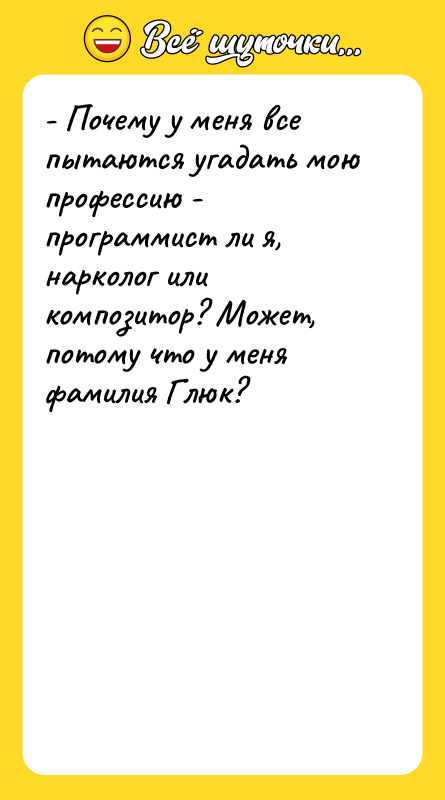 Всё шуточки...

- Почему у меня все пытаются угадать мою профессию - программист ли я, нарколог или композитор? Может, потому что у меня фамилия Глюк?